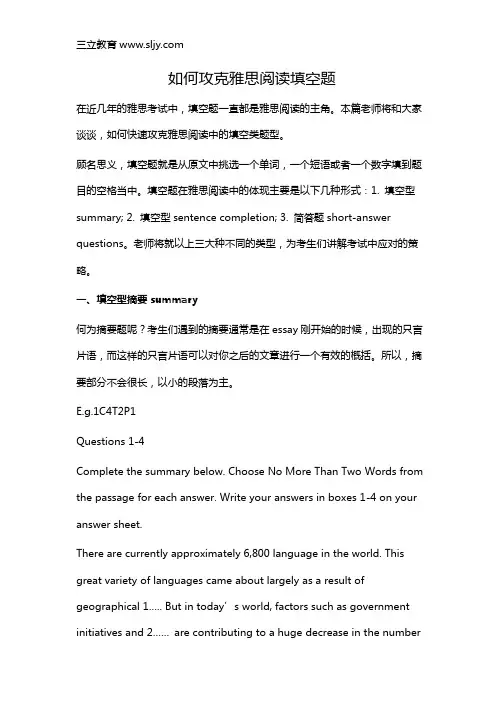 三立教育 www.sljy.com

如何攻克雅思阅读填空题

在近几年的雅思考试中，填空题一直都是雅思阅读的主角。本篇老师将和大家谈谈，如何快速攻克雅思阅读中的填空类题型。

顾名思义，填空题就是从原文中挑选一个单词，一个短语或者一个数字填到题目的空格当中。填空题在雅思阅读中的体现主要是以下几种形式：1. 填空型 summary; 2. 填空型 sentence completion; 3. 简答题 short-answer questions。老师将就以上三大种不同的类型，为考生们讲解考试中应对的策略。

一、填空型摘要 summary

何为摘要题呢？考生们遇到的摘要通常是在 essay 刚开始的时候，出现的只言片语，而这样的只言片语可以对你之后的文章进行一个有效的概括。所以，摘要部分不会很长，以小的段落为主。

E.g.1C4T2P1

Questions 1-4

Complete the summary below. Choose No More Than Two Words from the passage for each answer. Write your answers in boxes 1-4 on your answer sheet.

There are currently approximately 6,800 language in the world. This great variety of languages came about largely as a result of geographical 1..... But in today’s world, factors such as government initiatives and 2...... are contributing to a huge decrease in the number